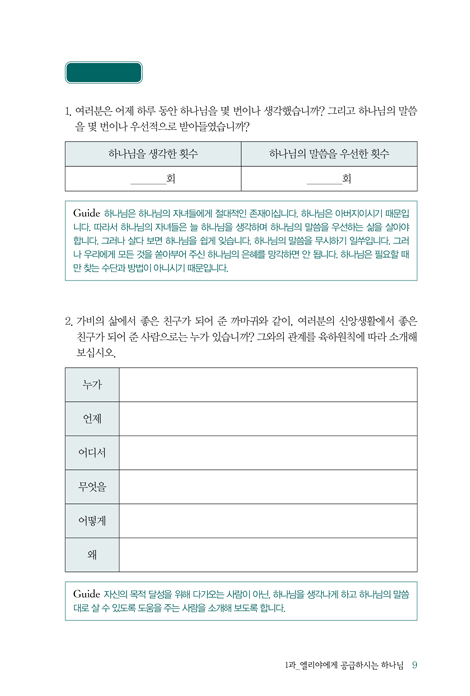 1. 여러분은 어제 하루 동안 하나님을 몇 번이나 생각했습니까? 그리고 하나님의 말씀을 몇 번이나 우선적으로 받아들였습니까?

| 하나님을 생각한 횟수 | 하나님의 말씀을 우선한 횟수 |
|---|---|
| ______회 | ______회 |

Guide 하나님은 하나님의 자녀들에게 절대적인 존재이십니다. 하나님은 아버지이시기 때문입니다. 따라서 하나님의 자녀들은 늘 하나님을 생각하며 하나님의 말씀을 우선하는 삶을 살아야 합니다. 그러나 살다 보면 하나님을 쉽게 잊습니다. 하나님의 말씀을 무시하기 일쑤입니다. 그러나 우리에게 모든 것을 쏟아부어 주신 하나님의 은혜를 망각하면 안 됩니다. 하나님은 필요할 때만 찾는 수단과 방법이 아니시기 때문입니다.

2. 가비의 삶에서 좋은 친구가 되어 준 까마귀와 같이, 여러분의 신앙생활에서 좋은 친구가 되어 준 사람으로는 누가 있습니까? 그와의 관계를 육하원칙에 따라 소개해 보십시오.

| 누가 | |
|---|---|
| 언제 | |
| 어디서 | |
| 무엇을 | |
| 어떻게 | |
| 왜 | |

Guide 자신의 목적 달성을 위해 다가오는 사람이 아닌, 하나님을 생각나게 하고 하나님의 말씀대로 살 수 있도록 도움을 주는 사람을 소개해 보도록 합니다.

1과_엘리야에게 공급하시는 하나님 9